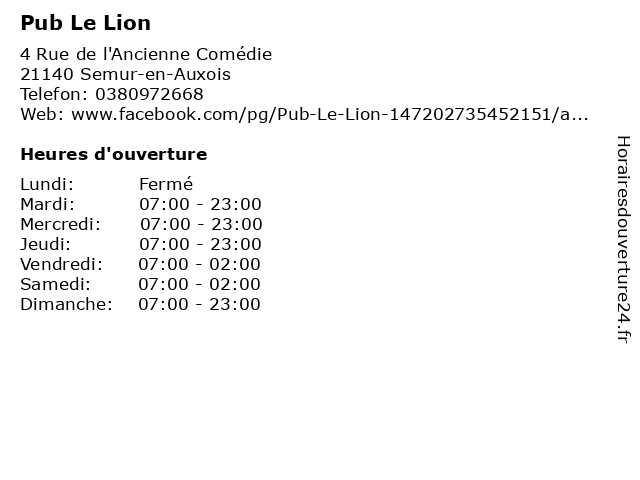 Pub Le Lion

4 Rue de l'Ancienne Comédie
21140 Semur-en-Auxois
Telefon: 0380972668
Web: www.facebook.com/pg/Pub-Le-Lion-147202735452151/a...

Heures d'ouverture

Lundi: Fermé
Mardi: 07:00 - 23:00
Mercredi: 07:00 - 23:00
Jeudi: 07:00 - 23:00
Vendredi: 07:00 - 02:00
Samedi: 07:00 - 02:00
Dimanche: 07:00 - 23:00

Horairesdouverture24.fr